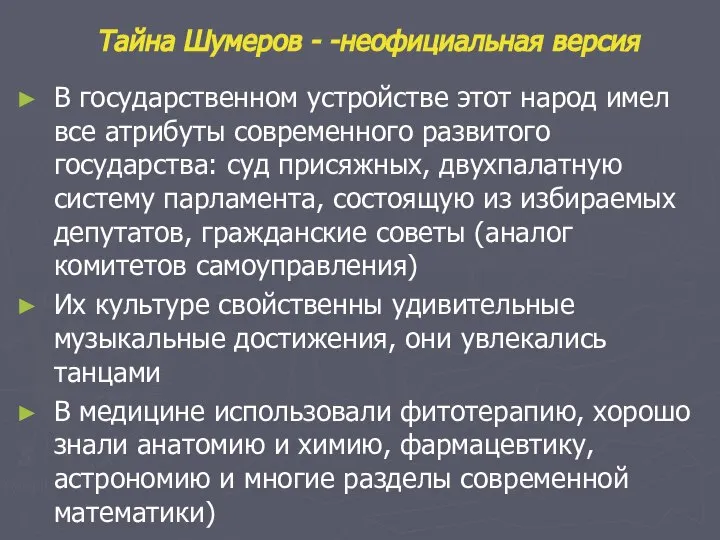 Тайна Шумеров - -неофициальная версия

► В государственном устройстве этот народ имел все атрибуты современного развитого государства: суд присяжных, двухпалатную систему парламента, состоящую из избираемых депутатов, гражданские советы (аналог комитетов самоуправления)

► Их культуре свойственны удивительные музыкальные достижения, они увлекались танцами

► В медицине использовали фитотерапию, хорошо знали анатомию и химию, фармацевтику, астрономию и многие разделы современной математики)